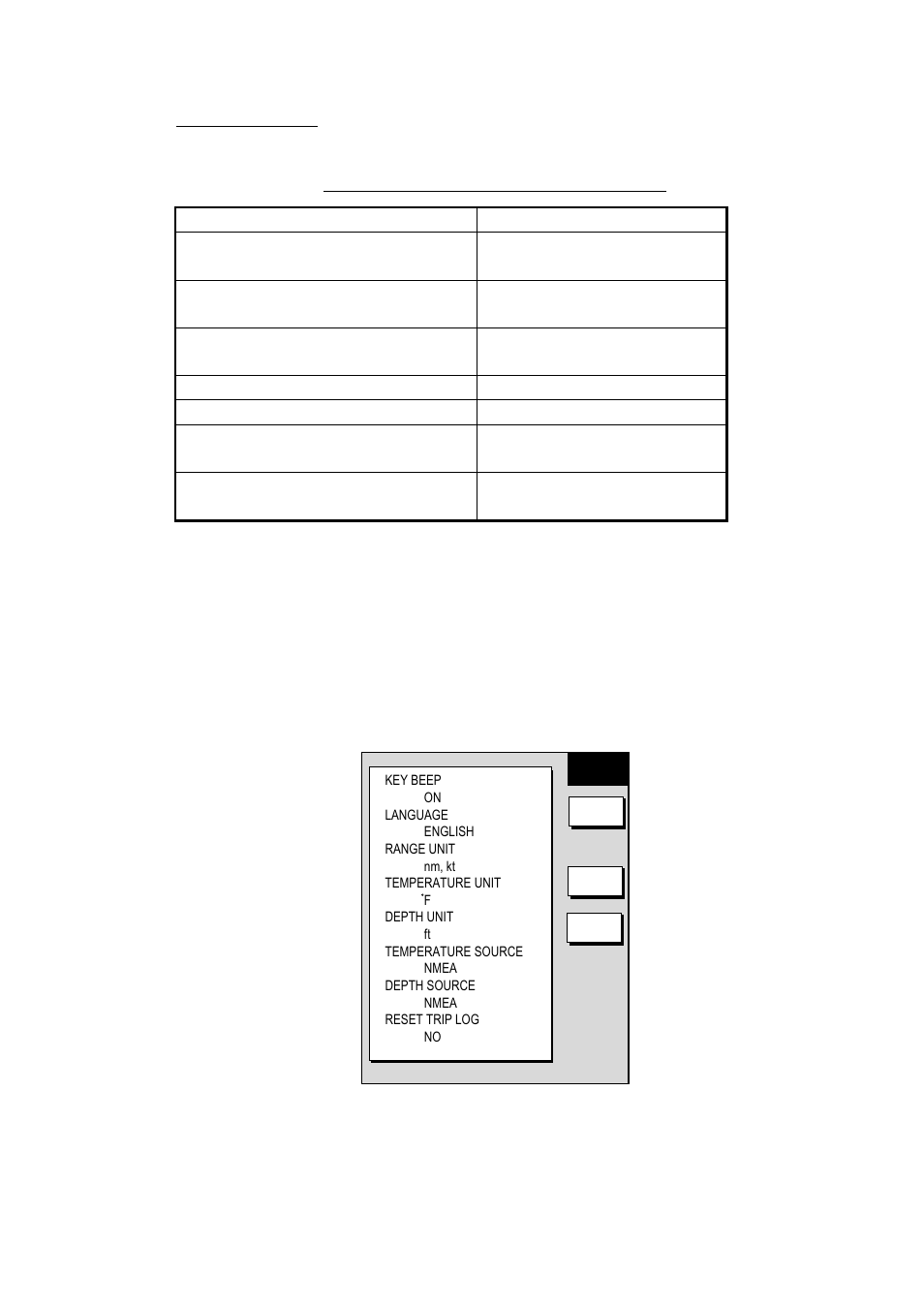 KEY BEEP
ON
LANGUAGE
ENGLISH
RANGE UNIT
nm, kt
TEMPERATURE UNIT
°F
DEPTH UNIT
ft
TEMPERATURE SOURCE
NMEA
DEPTH SOURCE
NMEA
RESET TRIP LOG
NO